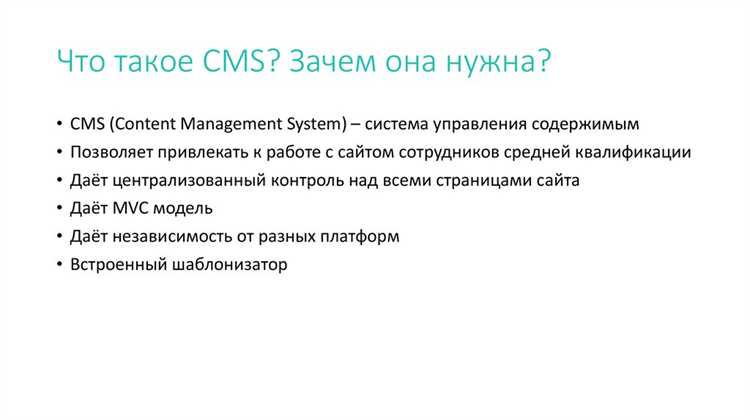 Что такое CMS? Зачем она нужна?

• CMS (Content Management System) – система управления содержимым
• Позволяет привлекать к работе с сайтом сотрудников средней квалификации
• Даёт централизованный контроль над всеми страницами сайта
• Даёт MVC модель
• Даёт независимость от разных платформ
• Встроенный шаблонизатор